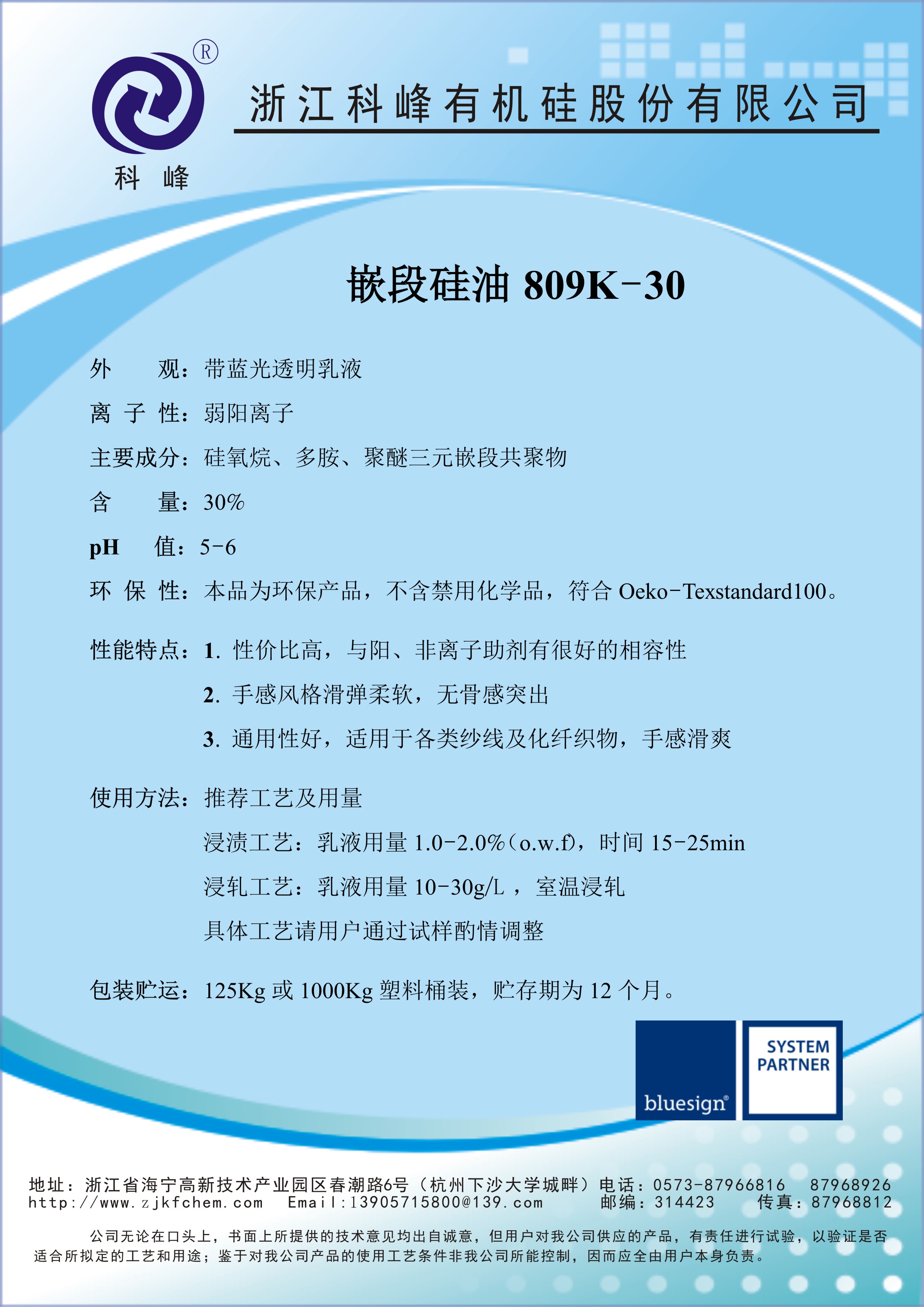 ®
科 峰
浙江科峰有机硅股份有限公司

嵌段硅油 809K-30

外　　观：带蓝光透明乳液
离 子 性：弱阳离子
主要成分：硅氧烷、多胺、聚醚三元嵌段共聚物
含　　量：30%
pH　　值：5-6
环 保 性：本品为环保产品，不含禁用化学品，符合 Oeko-Texstandard100。

性能特点：1. 性价比高，与阳、非离子助剂有很好的相容性
2. 手感风格滑弹柔软，无骨感突出
3. 通用性好，适用于各类纱线及化纤织物，手感滑爽

使用方法：推荐工艺及用量
浸渍工艺：乳液用量 1.0-2.0%（o.w.f），时间 15-25min
浸轧工艺：乳液用量 10-30g/L ，室温浸轧
具体工艺请用户通过试样酌情调整

包装贮运：125Kg 或 1000Kg 塑料桶装，贮存期为 12 个月。

bluesign®
SYSTEM PARTNER

地址：浙江省海宁高新技术产业园区春潮路6号（杭州下沙大学城畔）电话：0573-87966816　87968926
http://www.zjkfchem.com　Email:13905715800@139.com　邮编：314423　传真：87968812

公司无论在口头上，书面上所提供的技术意见均出自诚意，但用户对我公司供应的产品，有责任进行试验，以验证是否适合所拟定的工艺和用途；鉴于对我公司产品的使用工艺条件非我公司所能控制，因而应全由用户本身负责。